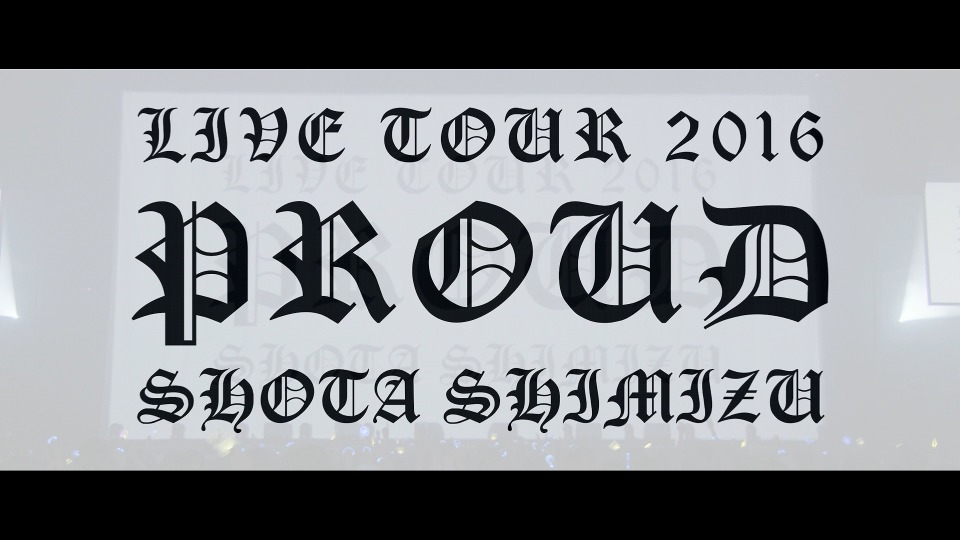 LIVE TOUR 2016
PROUD
SHOTA SHIMIZU